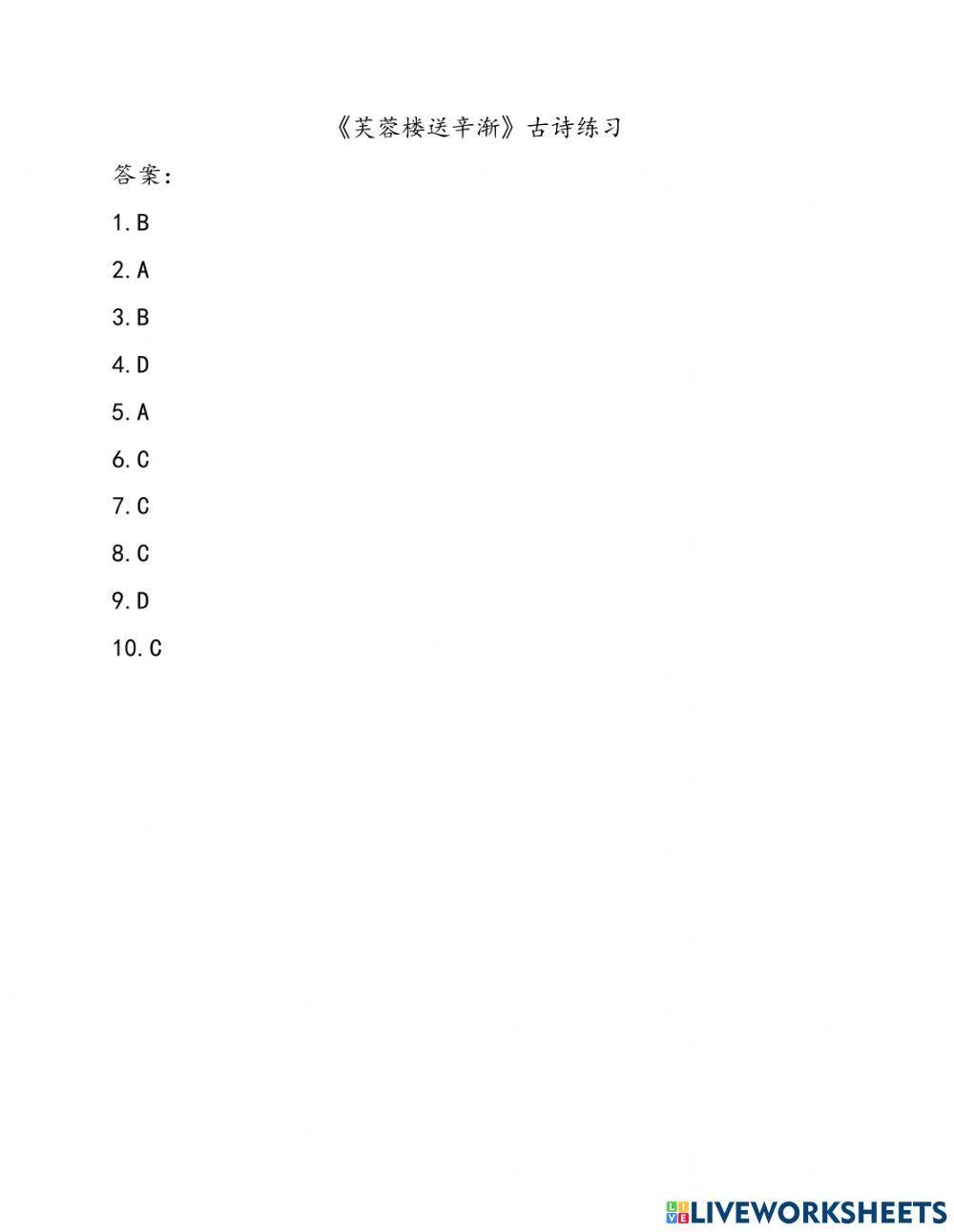 《芙蓉楼送辛渐》古诗练习

答案:

1.B

2.A

3.B

4.D

5.A

6.C

7.C

8.C

9.D

10.C

LIVEWORKSHEETS